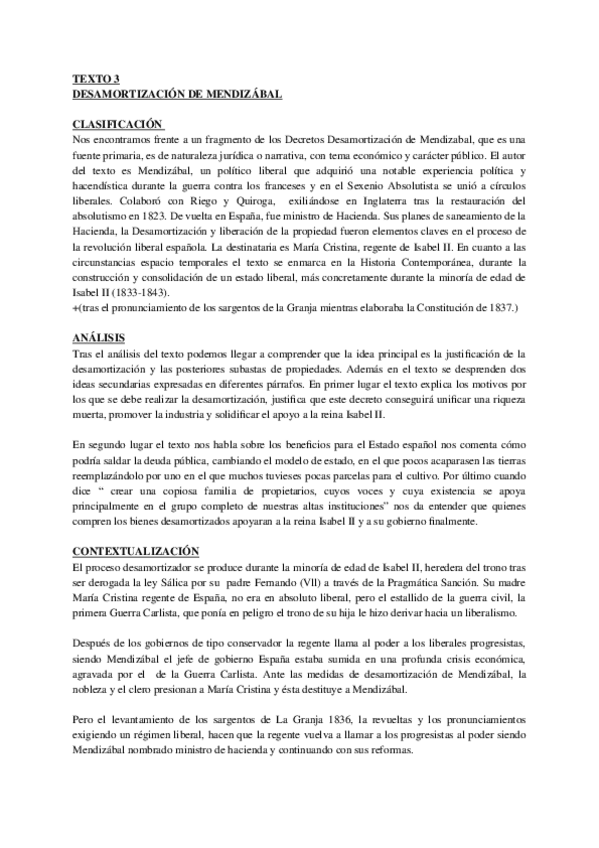 TEXTO 3
DESAMORTIZACIÓN DE MENDIZÁBAL

CLASIFICACIÓN
Nos encontramos frente a un fragmento de los Decretos Desamortización de Mendizabal, que es una fuente primaria, es de naturaleza jurídica o narrativa, con tema económico y carácter público. El autor del texto es Mendizábal, un político liberal que adquirió una notable experiencia política y hacendística durante la guerra contra los franceses y en el Sexenio Absolutista se unió a círculos liberales. Colaboró con Riego y Quiroga, exiliándose en Inglaterra tras la restauración del absolutismo en 1823. De vuelta en España, fue ministro de Hacienda. Sus planes de saneamiento de la Hacienda, la Desamortización y liberación de la propiedad fueron elementos claves en el proceso de la revolución liberal española. La destinataria es María Cristina, regente de Isabel II. En cuanto a las circunstancias espacio temporales el texto se enmarca en la Historia Contemporánea, durante la construcción y consolidación de un estado liberal, más concretamente durante la minoría de edad de Isabel II (1833-1843).
+(tras el pronunciamiento de los sargentos de la Granja mientras elaboraba la Constitución de 1837.)

ANÁLISIS
Tras el análisis del texto podemos llegar a comprender que la idea principal es la justificación de la desamortización y las posteriores subastas de propiedades. Además en el texto se desprenden dos ideas secundarias expresadas en diferentes párrafos. En primer lugar el texto explica los motivos por los que se debe realizar la desamortización, justifica que este decreto conseguirá unificar una riqueza muerta, promover la industria y solidificar el apoyo a la reina Isabel II.

En segundo lugar el texto nos habla sobre los beneficios para el Estado español nos comenta cómo podría saldar la deuda pública, cambiando el modelo de estado, en el que pocos acaparasen las tierras reemplazándolo por uno en el que muchos tuvieses pocas parcelas para el cultivo. Por último cuando dice " crear una copiosa familia de propietarios, cuyos voces y cuya existencia se apoya principalmente en el grupo completo de nuestras altas instituciones" nos da entender que quienes compren los bienes desamortizados apoyaran a la reina Isabel II y a su gobierno finalmente.

CONTEXTUALIZACIÓN
El proceso desamortizador se produce durante la minoría de edad de Isabel II, heredera del trono tras ser derogada la ley Sálica por su padre Fernando (VII) a través de la Pragmática Sanción. Su madre María Cristina regente de España, no era en absoluto liberal, pero el estallido de la guerra civil, la primera Guerra Carlista, que ponía en peligro el trono de su hija le hizo derivar hacia un liberalismo.

Después de los gobiernos de tipo conservador la regente llama al poder a los liberales progresistas, siendo Mendizábal el jefe de gobierno España estaba sumida en una profunda crisis económica, agravada por el de la Guerra Carlista. Ante las medidas de desamortización de Mendizábal, la nobleza y el clero presionan a María Cristina y ésta destituye a Mendizábal.

Pero el levantamiento de los sargentos de La Granja 1836, la revueltas y los pronunciamientos exigiendo un régimen liberal, hacen que la regente vuelva a llamar a los progresistas al poder siendo Mendizábal nombrado ministro de hacienda y continuando con sus reformas.